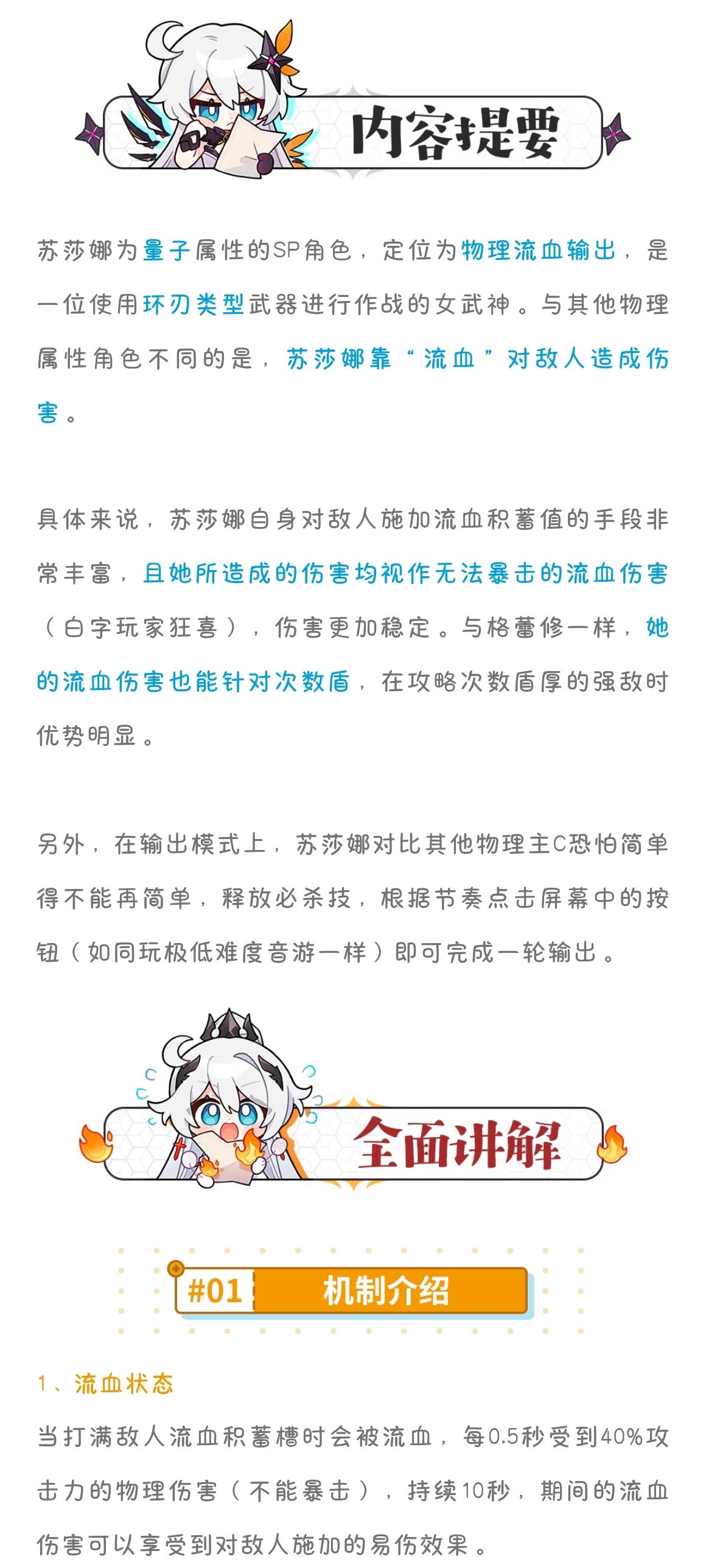 内容提要

苏莎娜为量子属性的SP角色，定位为物理流血输出，是一位使用环刃类型武器进行作战的女武神。与其他物理属性角色不同的是，苏莎娜靠“流血”对敌人造成伤害。

具体来说，苏莎娜自身对敌人施加流血积蓄值的手段非常丰富，且她所造成的伤害均视作无法暴击的流血伤害（白字玩家狂喜），伤害更加稳定。与格蕾修一样，她的流血伤害也能针对次数盾，在攻略次数盾厚的强敌时优势明显。

另外，在输出模式上，苏莎娜对比其他物理主C恐怕简单得不能再简单，释放必杀技，根据节奏点击屏幕中的按钮（如同玩极低难度音游一样）即可完成一轮输出。

全面讲解

#01 机制介绍

1、流血状态

当打满敌人流血积蓄槽时会被流血，每0.5秒受到40%攻击力的物理伤害（不能暴击），持续10秒，期间的流血伤害可以享受到对敌人施加的易伤效果。